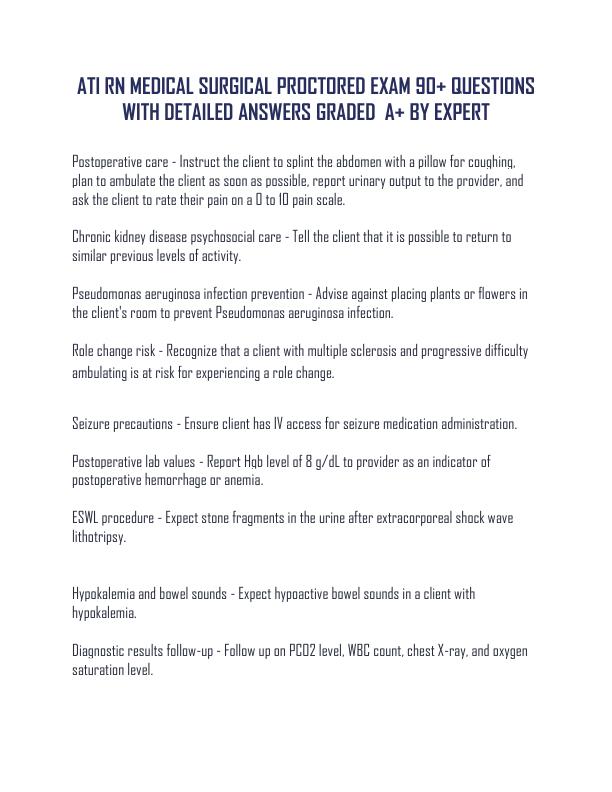 ATI RN MEDICAL SURGICAL PROCTORED EXAM 90+ QUESTIONS WITH DETAILED ANSWERS GRADED A+ BY EXPERT

Postoperative care - Instruct the client to splint the abdomen with a pillow for coughing, plan to ambulate the client as soon as possible, report urinary output to the provider, and ask the client to rate their pain on a 0 to 10 pain scale.

Chronic kidney disease psychosocial care - Tell the client that it is possible to return to similar previous levels of activity.

Pseudomonas aeruginosa infection prevention - Advise against placing plants or flowers in the client's room to prevent Pseudomonas aeruginosa infection.

Role change risk - Recognize that a client with multiple sclerosis and progressive difficulty ambulating is at risk for experiencing a role change.

Seizure precautions - Ensure client has IV access for seizure medication administration.

Postoperative lab values - Report Hgb level of 8 g/dL to provider as an indicator of postoperative hemorrhage or anemia.

ESWL procedure - Expect stone fragments in the urine after extracorporeal shock wave lithotripsy.

Hypokalemia and bowel sounds - Expect hypoactive bowel sounds in a client with hypokalemia.

Diagnostic results follow-up - Follow up on PCO2 level, WBC count, chest X-ray, and oxygen saturation level.